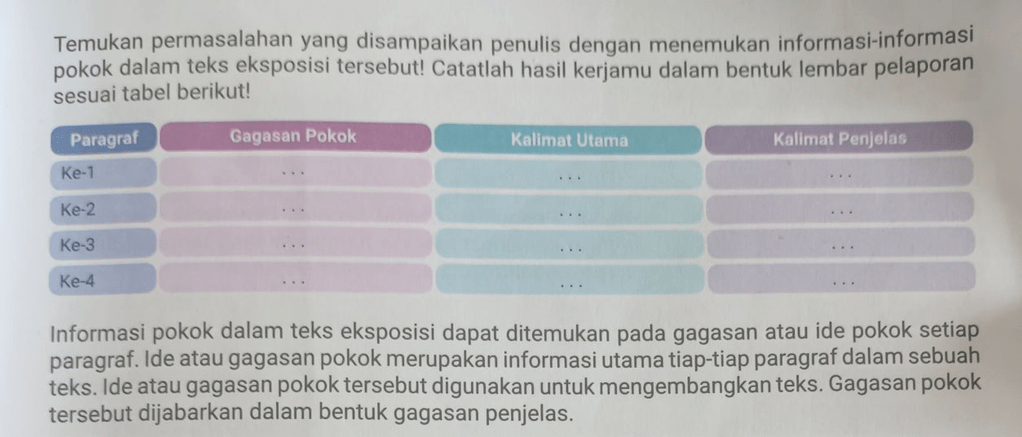 Temukan permasalahan yang disampaikan penulis dengan menemukan informasi-informasi pokok dalam teks eksposisi tersebut! Catatlah hasil kerjamu dalam bentuk lembar pelaporan sesuai tabel berikut!

| Paragraf | Gagasan Pokok | Kalimat Utama | Kalimat Penjelas |
|---|---|---|---|
| Ke-1 | ... | ... | ... |
| Ke-2 | ... | ... | ... |
| Ke-3 | ... | ... | ... |
| Ke-4 | ... | ... | ... |

Informasi pokok dalam teks eksposisi dapat ditemukan pada gagasan atau ide pokok setiap paragraf. Ide atau gagasan pokok merupakan informasi utama tiap-tiap paragraf dalam sebuah teks. Ide atau gagasan pokok tersebut digunakan untuk mengembangkan teks. Gagasan pokok tersebut dijabarkan dalam bentuk gagasan penjelas.